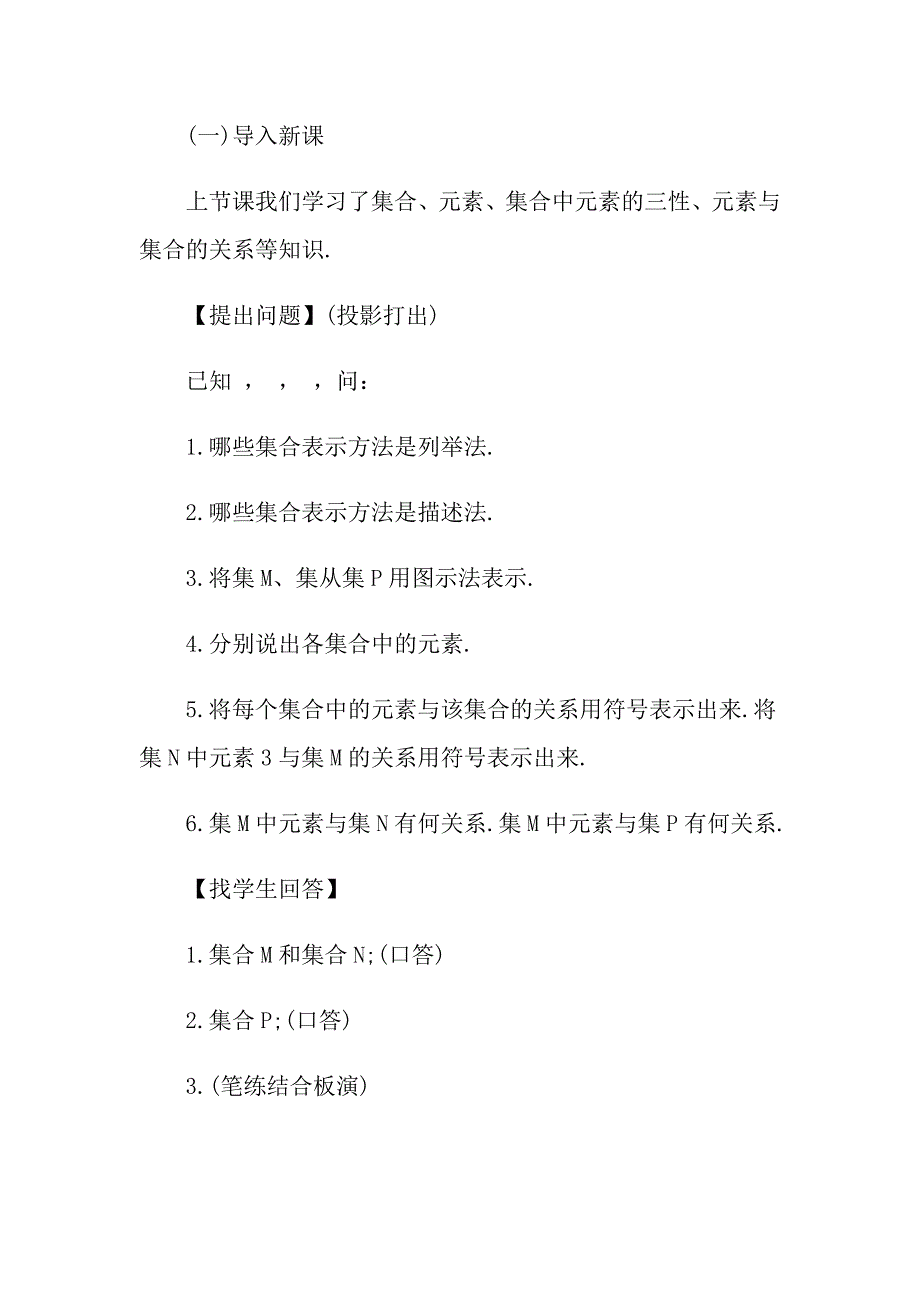 (一)导入新课

上节课我们学习了集合、元素、集合中元素的三性、元素与集合的关系等知识.

【提出问题】(投影打出)

已知 ， ， ，问：

1.哪些集合表示方法是列举法.

2.哪些集合表示方法是描述法.

3.将集M、集从集P用图示法表示.

4.分别说出各集合中的元素.

5.将每个集合中的元素与该集合的关系用符号表示出来.将集N中元素3与集M的关系用符号表示出来.

6.集M中元素与集N有何关系.集M中元素与集P有何关系.

【找学生回答】

1.集合M和集合N;(口答)

2.集合P;(口答)

3.(笔练结合板演)